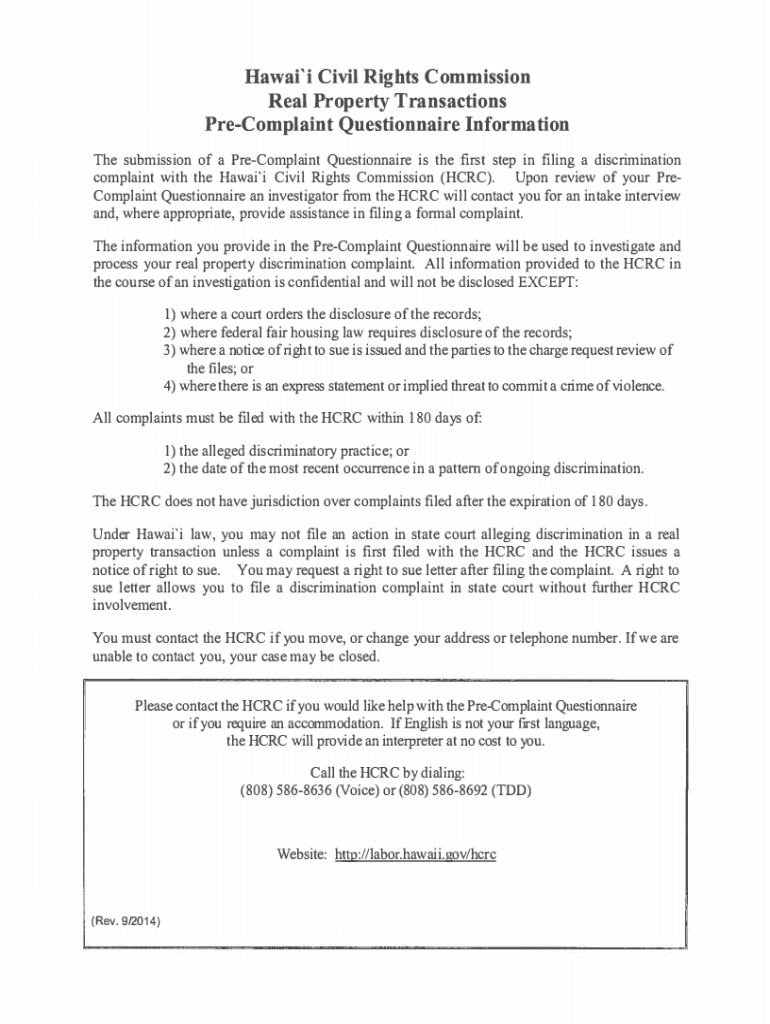 Hawai`i Civil Rights Commission
Real Property Transactions
Pre-Complaint Questionnaire Information

The submission of a Pre-Complaint Questionnaire is the first step in filing a discrimination complaint with the Hawai`i Civil Rights Commission (HCRC). Upon review of your Pre-Complaint Questionnaire an investigator from the HCRC will contact you for an intake interview and, where appropriate, provide assistance in filing a formal complaint.

The information you provide in the Pre-Complaint Questionnaire will be used to investigate and process your real property discrimination complaint. All information provided to the HCRC in the course of an investigation is confidential and will not be disclosed EXCEPT:

1) where a court orders the disclosure of the records;
2) where federal fair housing law requires disclosure of the records;
3) where a notice of right to sue is issued and the parties to the charge request review of the files; or
4) where there is an express statement or implied threat to commit a crime of violence.

All complaints must be filed with the HCRC within 180 days of:

1) the alleged discriminatory practice; or
2) the date of the most recent occurrence in a pattern of ongoing discrimination.

The HCRC does not have jurisdiction over complaints filed after the expiration of 180 days.

Under Hawai`i law, you may not file an action in state court alleging discrimination in a real property transaction unless a complaint is first filed with the HCRC and the HCRC issues a notice of right to sue. You may request a right to sue letter after filing the complaint. A right to sue letter allows you to file a discrimination complaint in state court without further HCRC involvement.

You must contact the HCRC if you move, or change your address or telephone number. If we are unable to contact you, your case may be closed.

Please contact the HCRC if you would like help with the Pre-Complaint Questionnaire or if you require an accommodation. If English is not your first language, the HCRC will provide an interpreter at no cost to you.

Call the HCRC by dialing:
(808) 586-8636 (Voice) or (808) 586-8692 (TDD)

Website: http://labor.hawaii.gov/hcrc

(Rev. 9/2014)